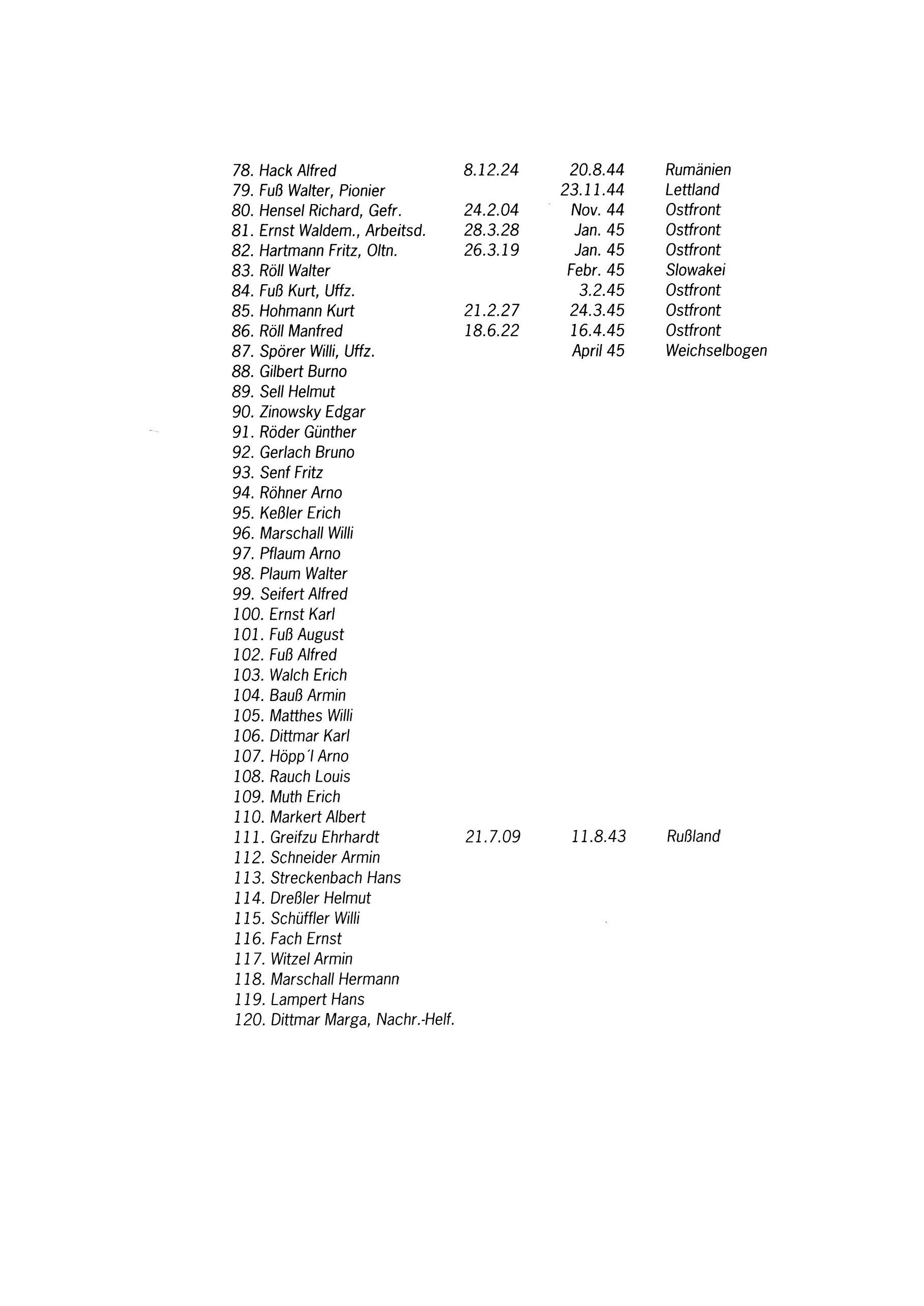 | | | | |
|---|---|---|---|
| 78. Hack Alfred | 8.12.24 | 20.8.44 | Rumänien |
| 79. Fuß Walter, Pionier | | 23.11.44 | Lettland |
| 80. Hensel Richard, Gefr. | 24.2.04 | Nov. 44 | Ostfront |
| 81. Ernst Waldem., Arbeitsd. | 28.3.28 | Jan. 45 | Ostfront |
| 82. Hartmann Fritz, Oltn. | 26.3.19 | Jan. 45 | Ostfront |
| 83. Röll Walter | | Febr. 45 | Slowakei |
| 84. Fuß Kurt, Uffz. | | 3.2.45 | Ostfront |
| 85. Hohmann Kurt | 21.2.27 | 24.3.45 | Ostfront |
| 86. Röll Manfred | 18.6.22 | 16.4.45 | Ostfront |
| 87. Spörer Willi, Uffz. | | April 45 | Weichselbogen |
| 88. Gilbert Burno | | | |
| 89. Sell Helmut | | | |
| 90. Zinowsky Edgar | | | |
| 91. Röder Günther | | | |
| 92. Gerlach Bruno | | | |
| 93. Senf Fritz | | | |
| 94. Röhner Arno | | | |
| 95. Keßler Erich | | | |
| 96. Marschall Willi | | | |
| 97. Pflaum Arno | | | |
| 98. Plaum Walter | | | |
| 99. Seifert Alfred | | | |
| 100. Ernst Karl | | | |
| 101. Fuß August | | | |
| 102. Fuß Alfred | | | |
| 103. Walch Erich | | | |
| 104. Bauß Armin | | | |
| 105. Matthes Willi | | | |
| 106. Dittmar Karl | | | |
| 107. Höpp'l Arno | | | |
| 108. Rauch Louis | | | |
| 109. Muth Erich | | | |
| 110. Markert Albert | | | |
| 111. Greifzu Ehrhardt | 21.7.09 | 11.8.43 | Rußland |
| 112. Schneider Armin | | | |
| 113. Streckenbach Hans | | | |
| 114. Dreßler Helmut | | | |
| 115. Schüffler Willi | | | |
| 116. Fach Ernst | | | |
| 117. Witzel Armin | | | |
| 118. Marschall Hermann | | | |
| 119. Lampert Hans | | | |
| 120. Dittmar Marga, Nachr.-Helf. | | | |